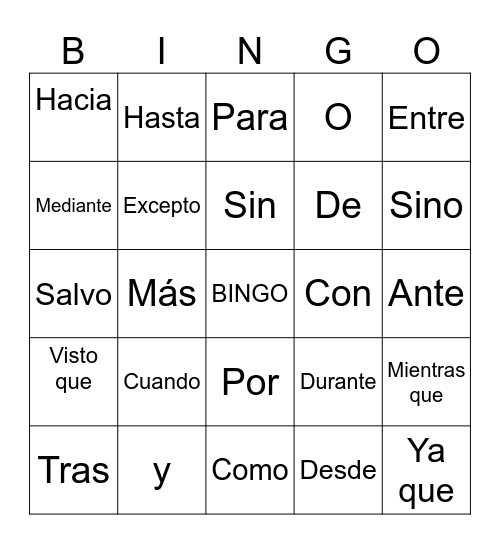 | B | I | N | G | O |
|---|---|---|---|---|
| Hacia | Hasta | Para | O | Entre |
| Mediante | Excepto | Sin | De | Sino |
| Salvo | Más | BINGO | Con | Ante |
| Visto que | Cuando | Por | Durante | Mientras que |
| Tras | y | Como | Desde | Ya que |